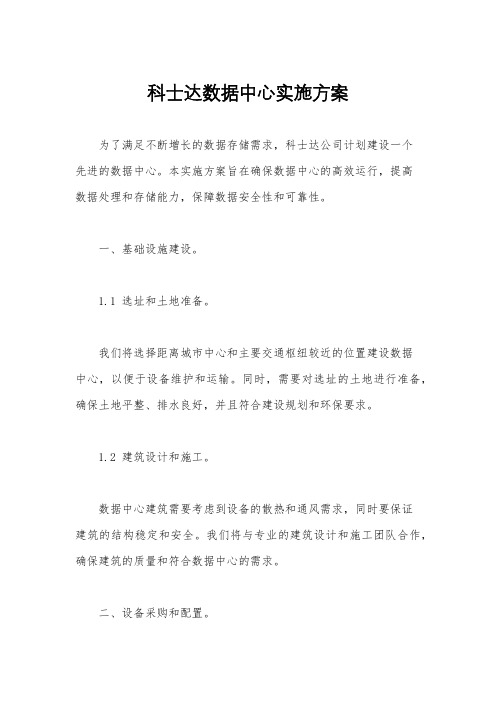 科士达数据中心实施方案

为了满足不断增长的数据存储需求，科士达公司计划建设一个先进的数据中心。本实施方案旨在确保数据中心的高效运行，提高数据处理和存储能力，保障数据安全性和可靠性。

一、基础设施建设。

1.1 选址和土地准备。

我们将选择距离城市中心和主要交通枢纽较近的位置建设数据中心，以便于设备维护和运输。同时，需要对选址的土地进行准备，确保土地平整、排水良好，并且符合建设规划和环保要求。

1.2 建筑设计和施工。

数据中心建筑需要考虑到设备的散热和通风需求，同时要保证建筑的结构稳定和安全。我们将与专业的建筑设计和施工团队合作，确保建筑的质量和符合数据中心的需求。

二、设备采购和配置。